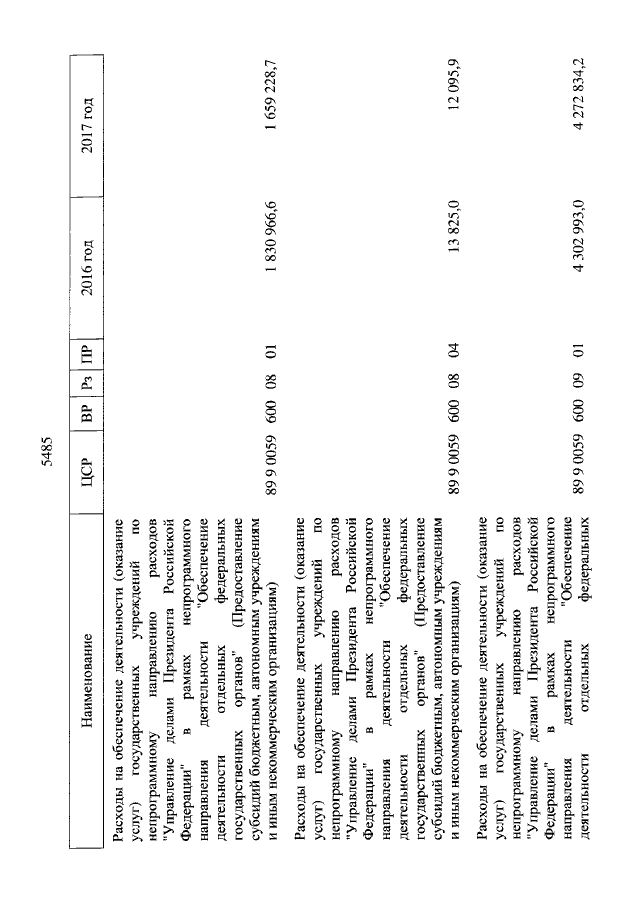 5485

| Наименование | ЦСР | ВР | Рз | ПР | 2016 год | 2017 год |
|---|---|---|---|---|---|---|
| Расходы на обеспечение деятельности (оказание услуг) государственных учреждений по непрограммному направлению расходов "Управление делами Президента Российской Федерации" в рамках непрограммного направления деятельности "Обеспечение деятельности отдельных федеральных государственных органов" (Предоставление субсидий бюджетным, автономным учреждениям и иным некоммерческим организациям) | 89 9 0059 | 600 | 08 | 01 | 1 830 966,6 | 1 659 228,7 |
| Расходы на обеспечение деятельности (оказание услуг) государственных учреждений по непрограммному направлению расходов "Управление делами Президента Российской Федерации" в рамках непрограммного направления деятельности "Обеспечение деятельности отдельных федеральных государственных органов" (Предоставление субсидий бюджетным, автономным учреждениям и иным некоммерческим организациям) | 89 9 0059 | 600 | 08 | 04 | 13 825,0 | 12 095,9 |
| Расходы на обеспечение деятельности (оказание услуг) государственных учреждений по непрограммному направлению расходов "Управление делами Президента Российской Федерации" в рамках непрограммного направления деятельности "Обеспечение деятельности отдельных федеральных | 89 9 0059 | 600 | 09 | 01 | 4 302 993,0 | 4 272 834,2 |